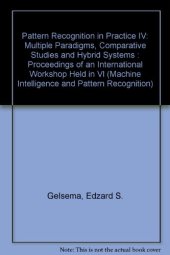 Pattern Recognition in Practice IV: Multiple Paradigms, Comparative Studies and Hybrid Systems : Proceedings of an International Workshop Held in Vl (Machine Intelligence and Pattern Recognition)

Gelsema, Edzard S.

Note: This is not the actual book cover